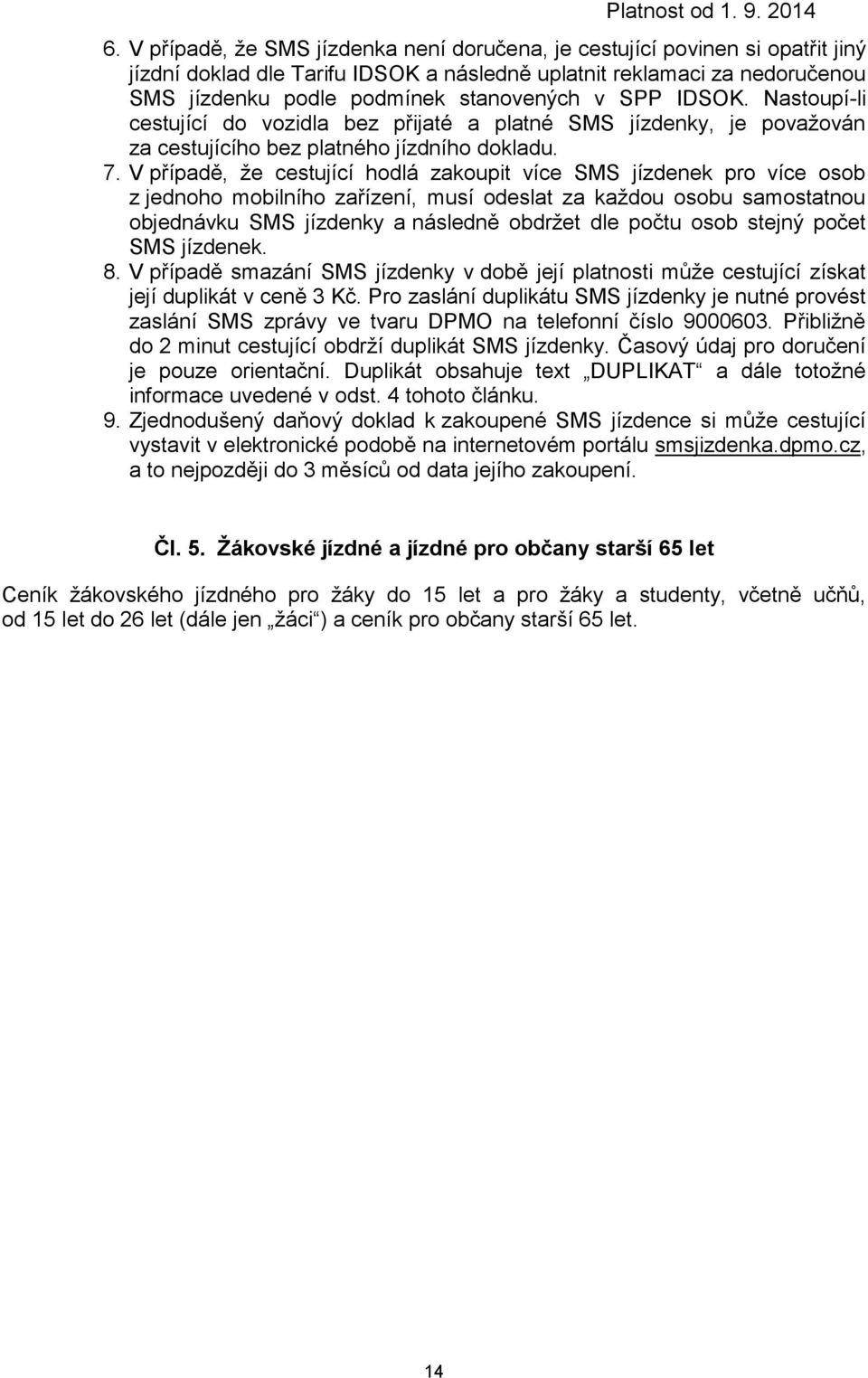 Platnost od 1. 9. 2014

6. V případě, že SMS jízdenka není doručena, je cestující povinen si opatřit jiný jízdní doklad dle Tarifu IDSOK a následně uplatnit reklamaci za nedoručenou SMS jízdenku podle podmínek stanovených v SPP IDSOK. Nastoupí-li cestující do vozidla bez přijaté a platné SMS jízdenky, je považován za cestujícího bez platného jízdního dokladu.

7. V případě, že cestující hodlá zakoupit více SMS jízdenek pro více osob z jednoho mobilního zařízení, musí odeslat za každou osobu samostatnou objednávku SMS jízdenky a následně obdržet dle počtu osob stejný počet SMS jízdenek.

8. V případě smazání SMS jízdenky v době její platnosti může cestující získat její duplikát v ceně 3 Kč. Pro zaslání duplikátu SMS jízdenky je nutné provést zaslání SMS zprávy ve tvaru DPMO na telefonní číslo 9000603. Přibližně do 2 minut cestující obdrží duplikát SMS jízdenky. Časový údaj pro doručení je pouze orientační. Duplikát obsahuje text „DUPLIKAT“ a dále totožné informace uvedené v odst. 4 tohoto článku.

9. Zjednodušený daňový doklad k zakoupené SMS jízdence si může cestující vystavit v elektronické podobě na internetovém portálu smsjizdenka.dpmo.cz, a to nejpozději do 3 měsíců od data jejího zakoupení.

Čl. 5. Žákovské jízdné a jízdné pro občany starší 65 let

Ceník žákovského jízdného pro žáky do 15 let a pro žáky a studenty, včetně učňů, od 15 let do 26 let (dále jen „žáci“) a ceník pro občany starší 65 let.

14